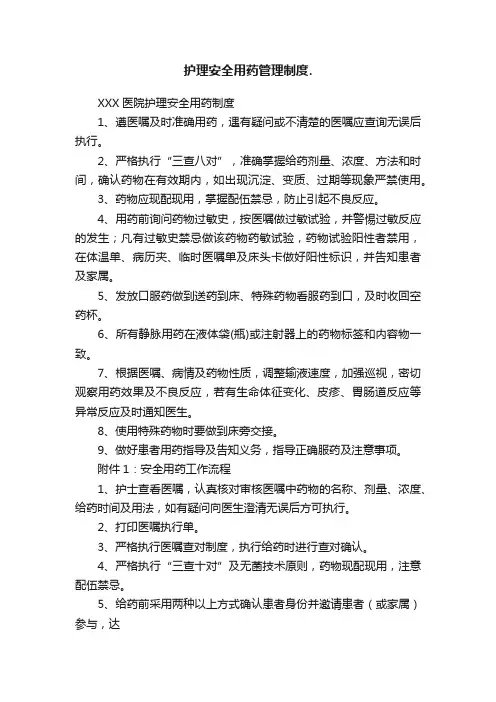 护理安全用药管理制度.

XXX 医院护理安全用药制度

1、遵医嘱及时准确用药，遇有疑问或不清楚的医嘱应查询无误后执行。

2、严格执行“三查八对”，准确掌握给药剂量、浓度、方法和时间，确认药物在有效期内，如出现沉淀、变质、过期等现象严禁使用。

3、药物应现配现用，掌握配伍禁忌，防止引起不良反应。

4、用药前询问药物过敏史，按医嘱做过敏试验，并警惕过敏反应的发生；凡有过敏史禁忌做该药物药敏试验，药物试验阳性者禁用，在体温单、病历夹、临时医嘱单及床头卡做好阳性标识，并告知患者及家属。

5、发放口服药做到送药到床、特殊药物看服药到口，及时收回空药杯。

6、所有静脉用药在液体袋(瓶)或注射器上的药物标签和内容物一致。

7、根据医嘱、病情及药物性质，调整输液速度，加强巡视，密切观察用药效果及不良反应，若有生命体征变化、皮疹、胃肠道反应等异常反应及时通知医生。

8、使用特殊药物时要做到床旁交接。

9、做好患者用药指导及告知义务，指导正确服药及注意事项。

附件 1：安全用药工作流程

1、护士查看医嘱，认真核对审核医嘱中药物的名称、剂量、浓度、给药时间及用法，如有疑问向医生澄清无误后方可执行。

2、打印医嘱执行单。

3、严格执行医嘱查对制度，执行给药时进行查对确认。

4、严格执行“三查十对”及无菌技术原则，药物现配现用，注意配伍禁忌。

5、给药前采用两种以上方式确认患者身份并邀请患者（或家属）参与，达